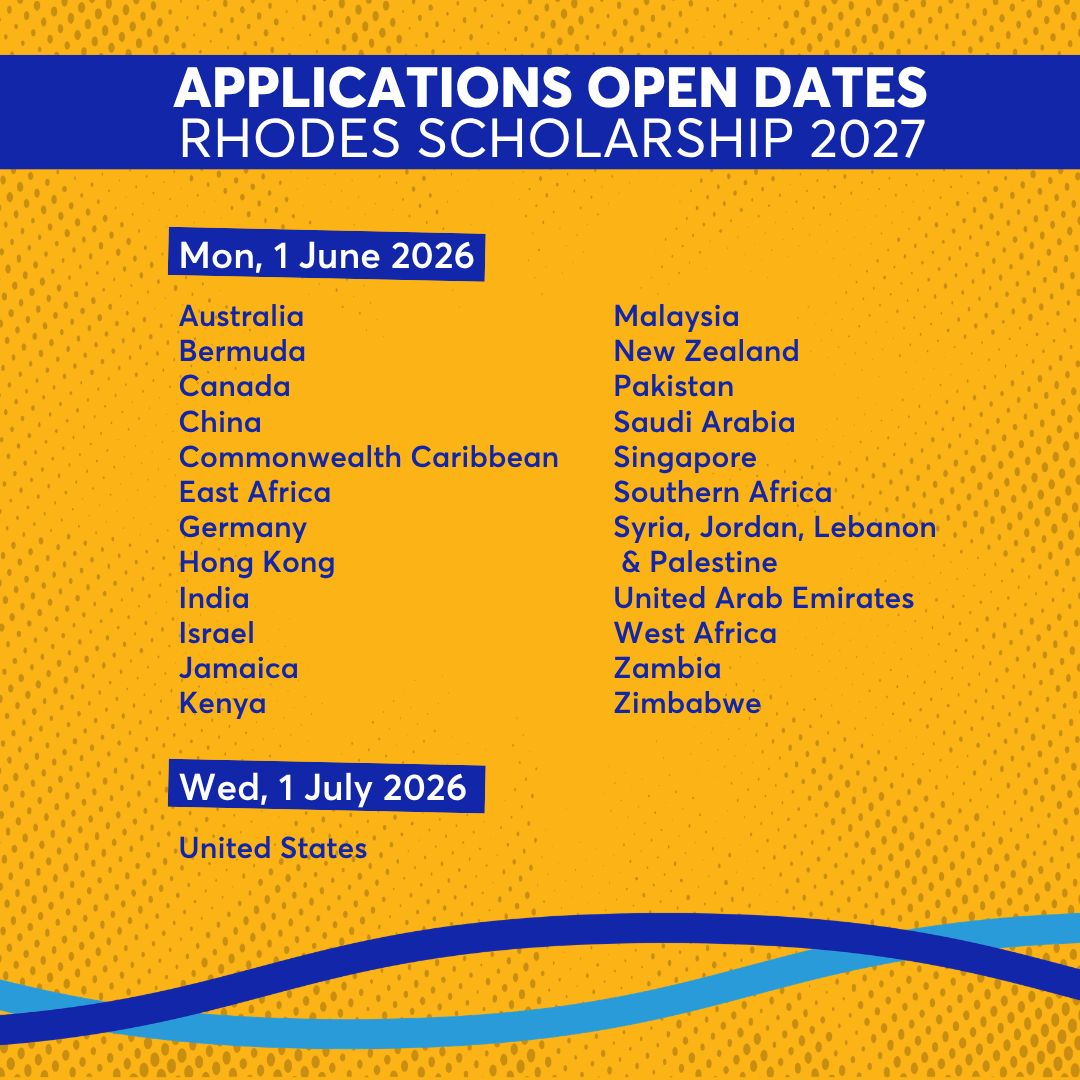 APPLICATIONS OPEN DATES
RHODES SCHOLARSHIP 2027

Mon, 1 June 2026

Australia
Bermuda
Canada
China
Commonwealth Caribbean
East Africa
Germany
Hong Kong
India
Israel
Jamaica
Kenya

Malaysia
New Zealand
Pakistan
Saudi Arabia
Singapore
Southern Africa
Syria, Jordan, Lebanon & Palestine
United Arab Emirates
West Africa
Zambia
Zimbabwe

Wed, 1 July 2026

United States